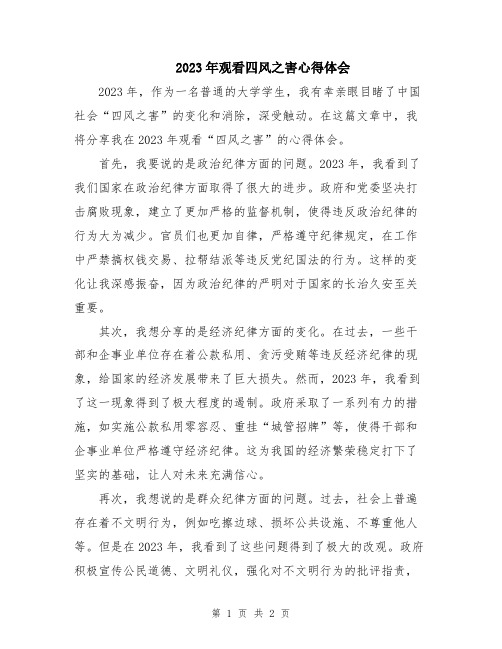 2023年观看四风之害心得体会

2023年，作为一名普通的大学学生，我有幸亲眼目睹了中国社会“四风之害”的变化和消除，深受触动。在这篇文章中，我将分享我在2023年观看“四风之害”的心得体会。

首先，我要说的是政治纪律方面的问题。2023年，我看到了我们国家在政治纪律方面取得了很大的进步。政府和党委坚决打击腐败现象，建立了更加严格的监督机制，使得违反政治纪律的行为大为减少。官员们也更加自律，严格遵守纪律规定，在工作中严禁搞权钱交易、拉帮结派等违反党纪国法的行为。这样的变化让我深感振奋，因为政治纪律的严明对于国家的长治久安至关重要。

其次，我想分享的是经济纪律方面的变化。在过去，一些干部和企事业单位存在着公款私用、贪污受贿等违反经济纪律的现象，给国家的经济发展带来了巨大损失。然而，2023年，我看到了这一现象得到了极大程度的遏制。政府采取了一系列有力的措施，如实施公款私用零容忍、重挂“城管招牌”等，使得干部和企事业单位严格遵守经济纪律。这为我国的经济繁荣稳定打下了坚实的基础，让人对未来充满信心。

再次，我想说的是群众纪律方面的问题。过去，社会上普遍存在着不文明行为，例如吃擦边球、损坏公共设施、不尊重他人等。但是在2023年，我看到了这些问题得到了极大的改观。政府积极宣传公民道德、文明礼仪，强化对不文明行为的批评指责，

第 1 页 共 2 页